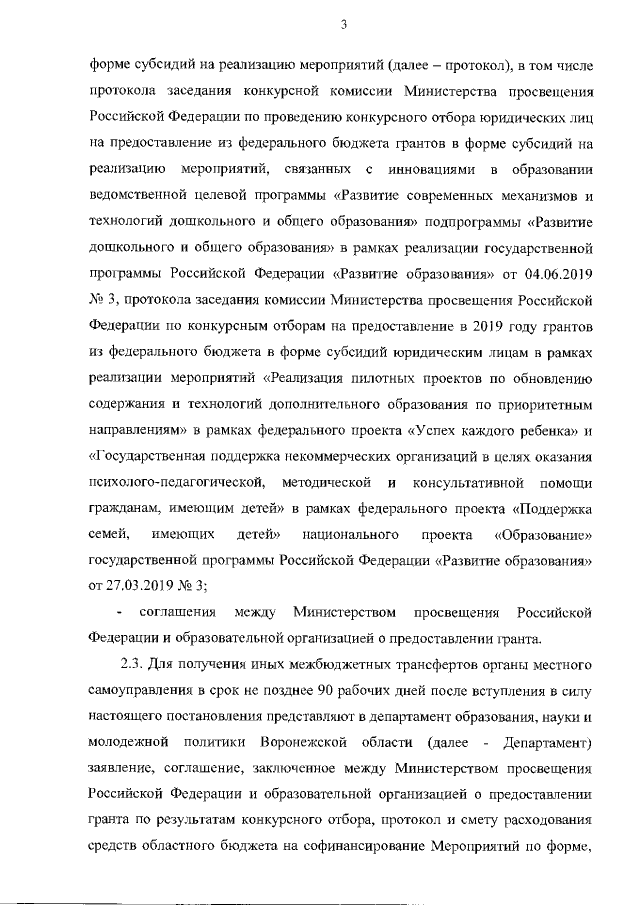 3

форме субсидий на реализацию мероприятий (далее – протокол), в том числе протокола заседания конкурсной комиссии Министерства просвещения Российской Федерации по проведению конкурсного отбора юридических лиц на предоставление из федерального бюджета грантов в форме субсидий на реализацию мероприятий, связанных с инновациями в образовании ведомственной целевой программы «Развитие современных механизмов и технологий дошкольного и общего образования» подпрограммы «Развитие дошкольного и общего образования» в рамках реализации государственной программы Российской Федерации «Развитие образования» от 04.06.2019 № 3, протокола заседания комиссии Министерства просвещения Российской Федерации по конкурсным отборам на предоставление в 2019 году грантов из федерального бюджета в форме субсидий юридическим лицам в рамках реализации мероприятий «Реализация пилотных проектов по обновлению содержания и технологий дополнительного образования по приоритетным направлениям» в рамках федерального проекта «Успех каждого ребенка» и «Государственная поддержка некоммерческих организаций в целях оказания психолого-педагогической, методической и консультативной помощи гражданам, имеющим детей» в рамках федерального проекта «Поддержка семей, имеющих детей» национального проекта «Образование» государственной программы Российской Федерации «Развитие образования» от 27.03.2019 № 3;

- соглашения между Министерством просвещения Российской Федерации и образовательной организацией о предоставлении гранта.

2.3. Для получения иных межбюджетных трансфертов органы местного самоуправления в срок не позднее 90 рабочих дней после вступления в силу настоящего постановления представляют в департамент образования, науки и молодежной политики Воронежской области (далее - Департамент) заявление, соглашение, заключенное между Министерством просвещения Российской Федерации и образовательной организацией о предоставлении гранта по результатам конкурсного отбора, протокол и смету расходования средств областного бюджета на софинансирование Мероприятий по форме,